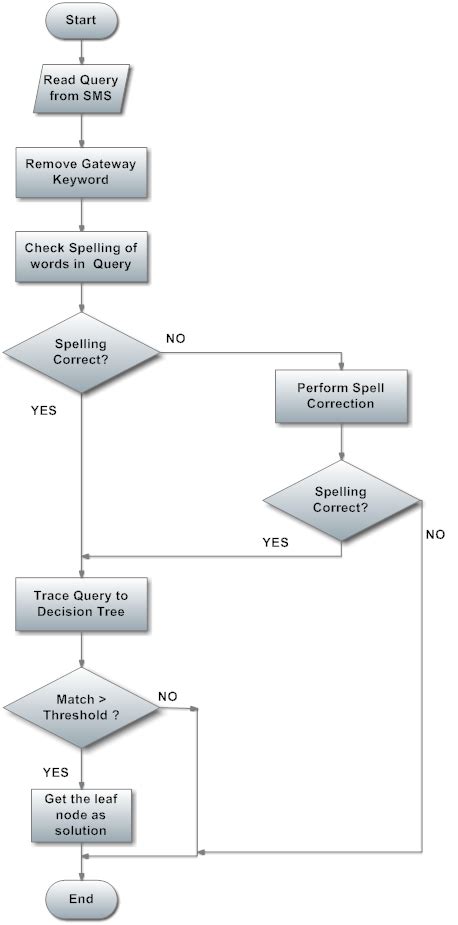 Start

Read Query from SMS

Remove Gateway Keyword

Check Spelling of words in Query

Spelling Correct?

NO

Perform Spell Correction

YES

Spelling Correct?

YES

NO

Trace Query to Decision Tree

Match > Threshold ?

NO

YES

Get the leaf node as solution

End